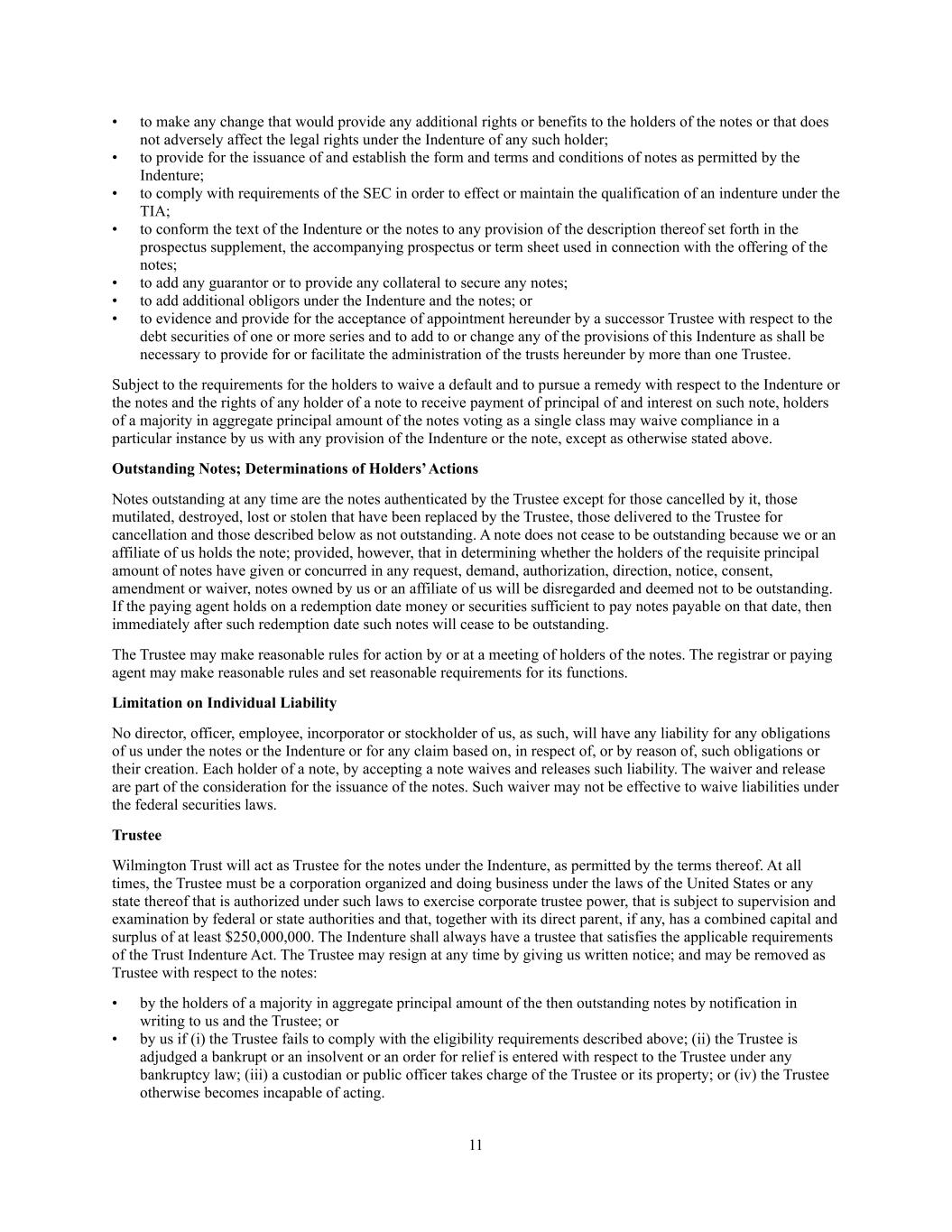 • to make any change that would provide any additional rights or benefits to the holders of the notes or that does not adversely affect the legal rights under the Indenture of any such holder;
• to provide for the issuance of and establish the form and terms and conditions of notes as permitted by the Indenture;
• to comply with requirements of the SEC in order to effect or maintain the qualification of an indenture under the TIA;
• to conform the text of the Indenture or the notes to any provision of the description thereof set forth in the prospectus supplement, the accompanying prospectus or term sheet used in connection with the offering of the notes;
• to add any guarantor or to provide any collateral to secure any notes;
• to add additional obligors under the Indenture and the notes; or
• to evidence and provide for the acceptance of appointment hereunder by a successor Trustee with respect to the debt securities of one or more series and to add to or change any of the provisions of this Indenture as shall be necessary to provide for or facilitate the administration of the trusts hereunder by more than one Trustee.

Subject to the requirements for the holders to waive a default and to pursue a remedy with respect to the Indenture or the notes and the rights of any holder of a note to receive payment of principal of and interest on such note, holders of a majority in aggregate principal amount of the notes voting as a single class may waive compliance in a particular instance by us with any provision of the Indenture or the note, except as otherwise stated above.

Outstanding Notes; Determinations of Holders' Actions

Notes outstanding at any time are the notes authenticated by the Trustee except for those cancelled by it, those mutilated, destroyed, lost or stolen that have been replaced by the Trustee, those delivered to the Trustee for cancellation and those described below as not outstanding. A note does not cease to be outstanding because we or an affiliate of us holds the note; provided, however, that in determining whether the holders of the requisite principal amount of notes have given or concurred in any request, demand, authorization, direction, notice, consent, amendment or waiver, notes owned by us or an affiliate of us will be disregarded and deemed not to be outstanding. If the paying agent holds on a redemption date money or securities sufficient to pay notes payable on that date, then immediately after such redemption date such notes will cease to be outstanding.

The Trustee may make reasonable rules for action by or at a meeting of holders of the notes. The registrar or paying agent may make reasonable rules and set reasonable requirements for its functions.

Limitation on Individual Liability

No director, officer, employee, incorporator or stockholder of us, as such, will have any liability for any obligations of us under the notes or the Indenture or for any claim based on, in respect of, or by reason of, such obligations or their creation. Each holder of a note, by accepting a note waives and releases such liability. The waiver and release are part of the consideration for the issuance of the notes. Such waiver may not be effective to waive liabilities under the federal securities laws.

Trustee

Wilmington Trust will act as Trustee for the notes under the Indenture, as permitted by the terms thereof. At all times, the Trustee must be a corporation organized and doing business under the laws of the United States or any state thereof that is authorized under such laws to exercise corporate trustee power, that is subject to supervision and examination by federal or state authorities and that, together with its direct parent, if any, has a combined capital and surplus of at least $250,000,000. The Indenture shall always have a trustee that satisfies the applicable requirements of the Trust Indenture Act. The Trustee may resign at any time by giving us written notice; and may be removed as Trustee with respect to the notes:

• by the holders of a majority in aggregate principal amount of the then outstanding notes by notification in writing to us and the Trustee; or
• by us if (i) the Trustee fails to comply with the eligibility requirements described above; (ii) the Trustee is adjudged a bankrupt or an insolvent or an order for relief is entered with respect to the Trustee under any bankruptcy law; (iii) a custodian or public officer takes charge of the Trustee or its property; or (iv) the Trustee otherwise becomes incapable of acting.

11